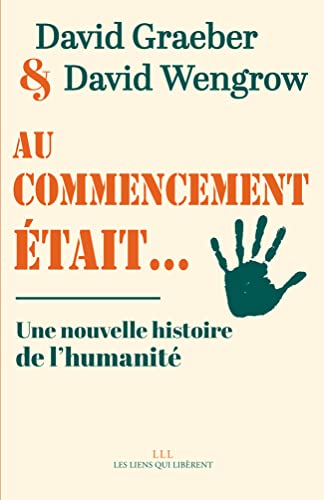 David Graeber
& David Wengrow

AU COMMENCEMENT ÉTAIT...

Une nouvelle histoire de l'humanité

LLL
LES LIENS QUI LIBÈRENT